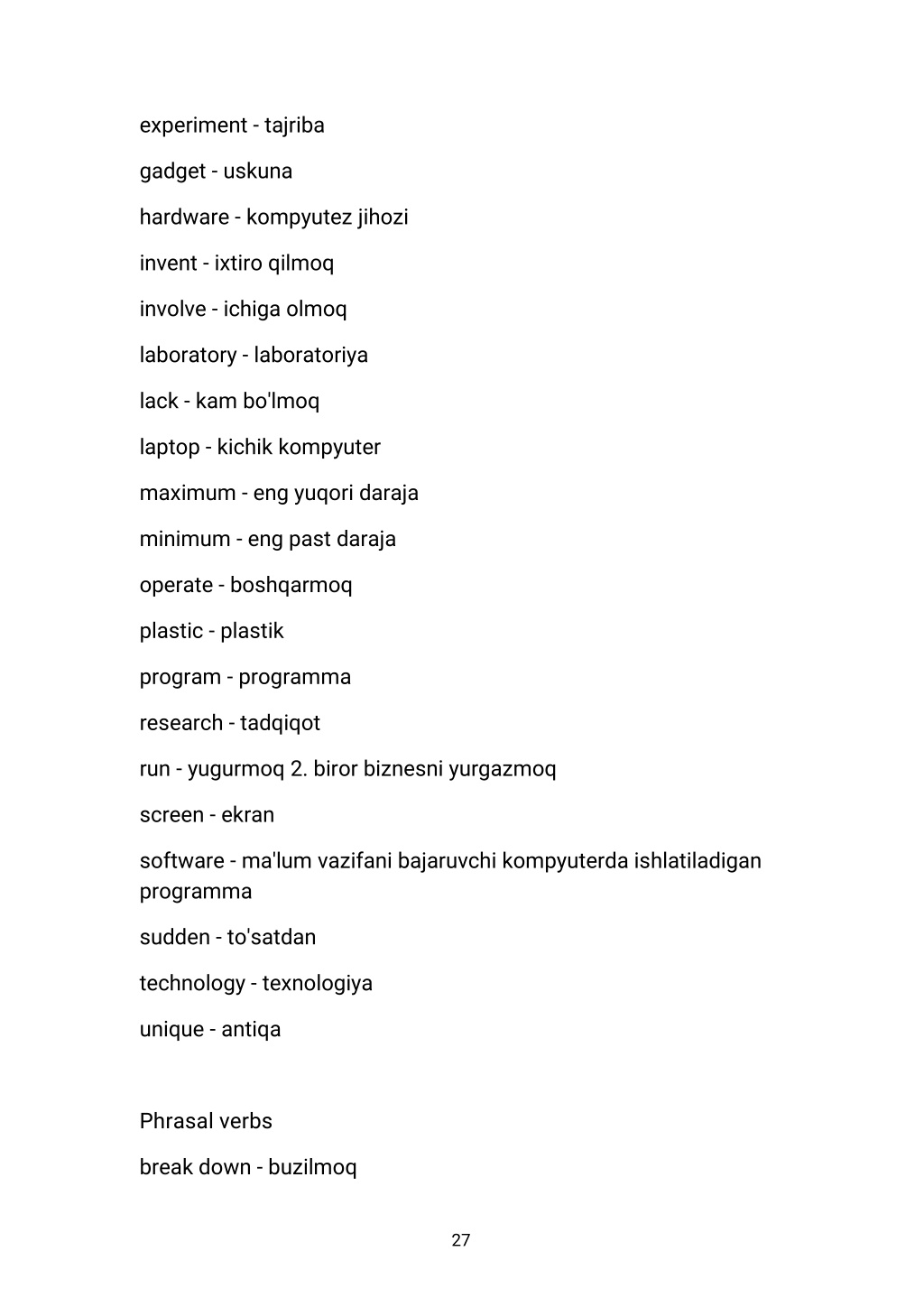 experiment - tajriba

gadget - uskuna

hardware - kompyutez jihozi

invent - ixtiro qilmoq

involve - ichiga olmoq

laboratory - laboratoriya

lack - kam bo'lmoq

laptop - kichik kompyuter

maximum - eng yuqori daraja

minimum - eng past daraja

operate - boshqarmoq

plastic - plastik

program - programma

research - tadqiqot

run - yugurmoq 2. biror biznesni yurgazmoq

screen - ekran

software - ma'lum vazifani bajaruvchi kompyuterda ishlatiladigan programma

sudden - to'satdan

technology - texnologiya

unique - antiqa

Phrasal verbs

break down - buzilmoq

27